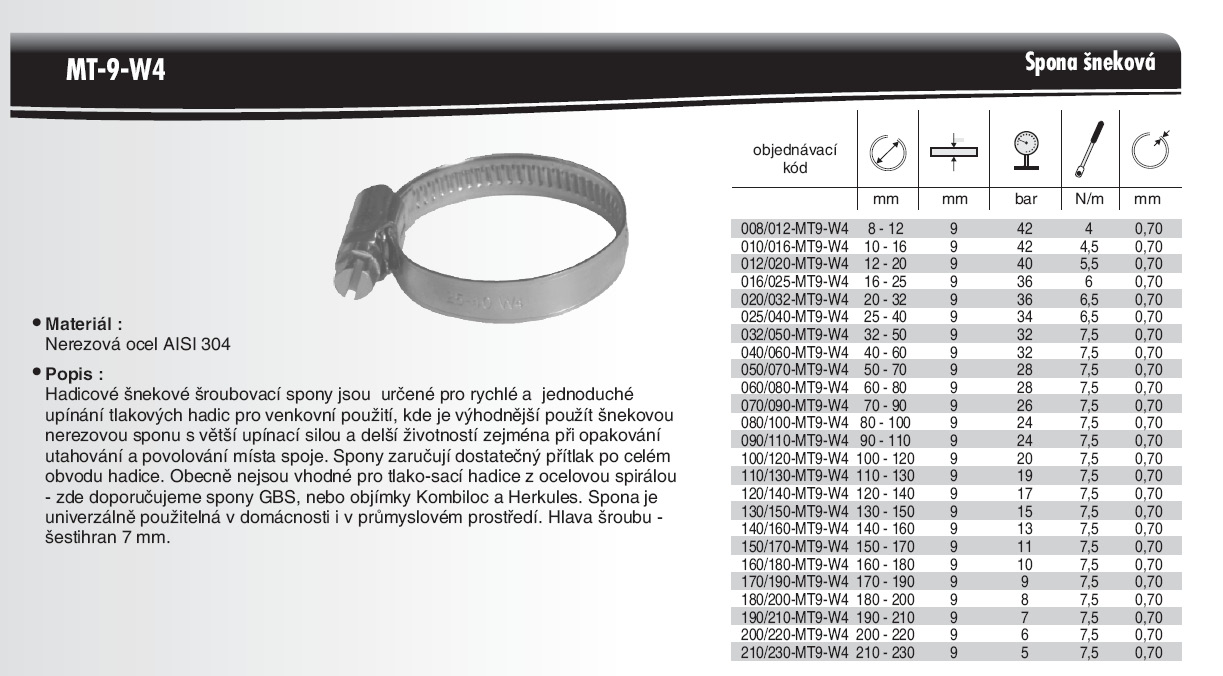 MT-9-W4

Spona šneková

• Materiál :
Nerezová ocel AISI 304

• Popis :
Hadicové šnekové šroubovací spony jsou určené pro rychlé a jednoduché upínání tlakových hadic pro venkovní použití, kde je výhodnější použít šnekovou nerezovou sponu s větší upínací silou a delší životností zejména při opakování utahování a povolování místa spoje. Spony zaručují dostatečný přítlak po celém obvodu hadice. Obecně nejsou vhodné pro tlako-sací hadice z ocelovou spirálou - zde doporučujeme spony GBS, nebo objímky Kombiloc a Herkules. Spona je univerzálně použitelná v domácnosti i v průmyslovém prostředí. Hlava šroubu - šestihran 7 mm.

| objednávací kód | mm | mm | bar | N/m | mm |
|---|---|---|---|---|---|
| 008/012-MT9-W4 | 8 - 12 | 9 | 42 | 4 | 0,70 |
| 010/016-MT9-W4 | 10 - 16 | 9 | 42 | 4,5 | 0,70 |
| 012/020-MT9-W4 | 12 - 20 | 9 | 40 | 5,5 | 0,70 |
| 016/025-MT9-W4 | 16 - 25 | 9 | 36 | 6 | 0,70 |
| 020/032-MT9-W4 | 20 - 32 | 9 | 36 | 6,5 | 0,70 |
| 025/040-MT9-W4 | 25 - 40 | 9 | 34 | 6,5 | 0,70 |
| 032/050-MT9-W4 | 32 - 50 | 9 | 32 | 7,5 | 0,70 |
| 040/060-MT9-W4 | 40 - 60 | 9 | 32 | 7,5 | 0,70 |
| 050/070-MT9-W4 | 50 - 70 | 9 | 28 | 7,5 | 0,70 |
| 060/080-MT9-W4 | 60 - 80 | 9 | 28 | 7,5 | 0,70 |
| 070/090-MT9-W4 | 70 - 90 | 9 | 26 | 7,5 | 0,70 |
| 080/100-MT9-W4 | 80 - 100 | 9 | 24 | 7,5 | 0,70 |
| 090/110-MT9-W4 | 90 - 110 | 9 | 24 | 7,5 | 0,70 |
| 100/120-MT9-W4 | 100 - 120 | 9 | 20 | 7,5 | 0,70 |
| 110/130-MT9-W4 | 110 - 130 | 9 | 19 | 7,5 | 0,70 |
| 120/140-MT9-W4 | 120 - 140 | 9 | 17 | 7,5 | 0,70 |
| 130/150-MT9-W4 | 130 - 150 | 9 | 15 | 7,5 | 0,70 |
| 140/160-MT9-W4 | 140 - 160 | 9 | 13 | 7,5 | 0,70 |
| 150/170-MT9-W4 | 150 - 170 | 9 | 11 | 7,5 | 0,70 |
| 160/180-MT9-W4 | 160 - 180 | 9 | 10 | 7,5 | 0,70 |
| 170/190-MT9-W4 | 170 - 190 | 9 | 9 | 7,5 | 0,70 |
| 180/200-MT9-W4 | 180 - 200 | 9 | 8 | 7,5 | 0,70 |
| 190/210-MT9-W4 | 190 - 210 | 9 | 7 | 7,5 | 0,70 |
| 200/220-MT9-W4 | 200 - 220 | 9 | 6 | 7,5 | 0,70 |
| 210/230-MT9-W4 | 210 - 230 | 9 | 5 | 7,5 | 0,70 |